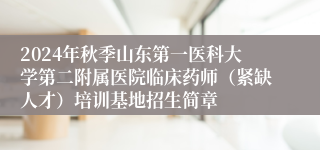 2024年秋季山东第一医科大学第二附属医院临床药师（紧缺人才）培训基地招生简章